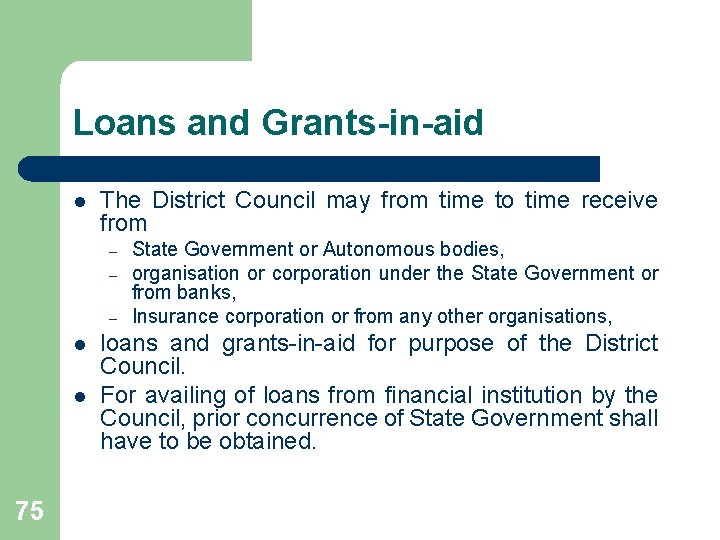 Loans and Grants-in-aid

• The District Council may from time to time receive from
- State Government or Autonomous bodies,
- organisation or corporation under the State Government or from banks,
- Insurance corporation or from any other organisations,
• loans and grants-in-aid for purpose of the District Council.
• For availing of loans from financial institution by the Council, prior concurrence of State Government shall have to be obtained.

75